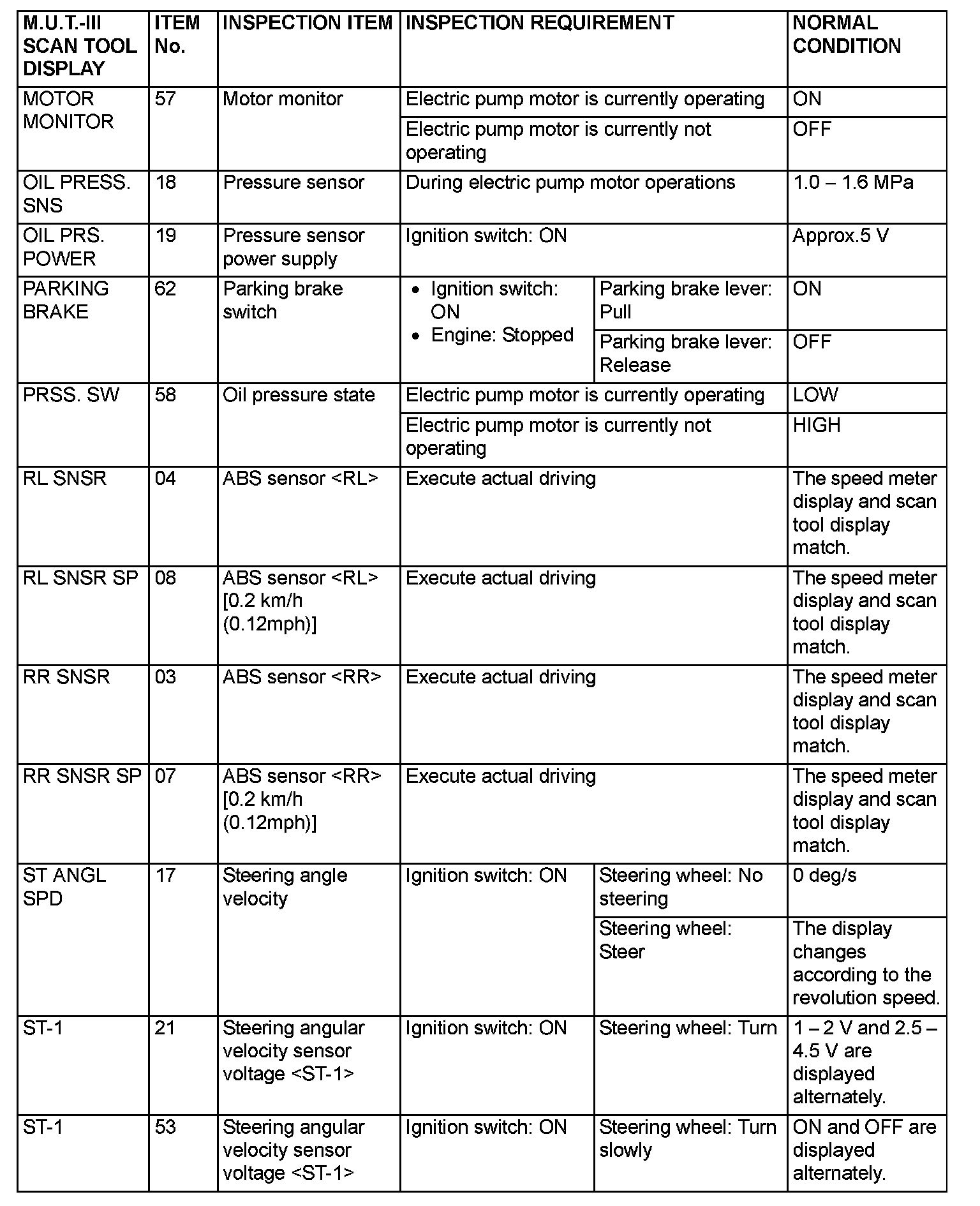 | M.U.T.-III SCAN TOOL DISPLAY | ITEM No. | INSPECTION ITEM | INSPECTION REQUIREMENT | | NORMAL CONDITION |
|---|---|---|---|---|---|
| MOTOR MONITOR | 57 | Motor monitor | Electric pump motor is currently operating | | ON |
| | | | Electric pump motor is currently not operating | | OFF |
| OIL PRESS. SNS | 18 | Pressure sensor | During electric pump motor operations | | 1.0 – 1.6 MPa |
| OIL PRS. POWER | 19 | Pressure sensor power supply | Ignition switch: ON | | Approx.5 V |
| PARKING BRAKE | 62 | Parking brake switch | • Ignition switch: ON • Engine: Stopped | Parking brake lever: Pull | ON |
| | | | | Parking brake lever: Release | OFF |
| PRSS. SW | 58 | Oil pressure state | Electric pump motor is currently operating | | LOW |
| | | | Electric pump motor is currently not operating | | HIGH |
| RL SNSR | 04 | ABS sensor <RL> | Execute actual driving | | The speed meter display and scan tool display match. |
| RL SNSR SP | 08 | ABS sensor <RL> [0.2 km/h (0.12mph)] | Execute actual driving | | The speed meter display and scan tool display match. |
| RR SNSR | 03 | ABS sensor <RR> | Execute actual driving | | The speed meter display and scan tool display match. |
| RR SNSR SP | 07 | ABS sensor <RR> [0.2 km/h (0.12mph)] | Execute actual driving | | The speed meter display and scan tool display match. |
| ST ANGL SPD | 17 | Steering angle velocity | Ignition switch: ON | Steering wheel: No steering | 0 deg/s |
| | | | | Steering wheel: Steer | The display changes according to the revolution speed. |
| ST-1 | 21 | Steering angular velocity sensor voltage <ST-1> | Ignition switch: ON | Steering wheel: Turn | 1 – 2 V and 2.5 – 4.5 V are displayed alternately. |
| ST-1 | 53 | Steering angular velocity sensor voltage <ST-1> | Ignition switch: ON | Steering wheel: Turn slowly | ON and OFF are displayed alternately. |